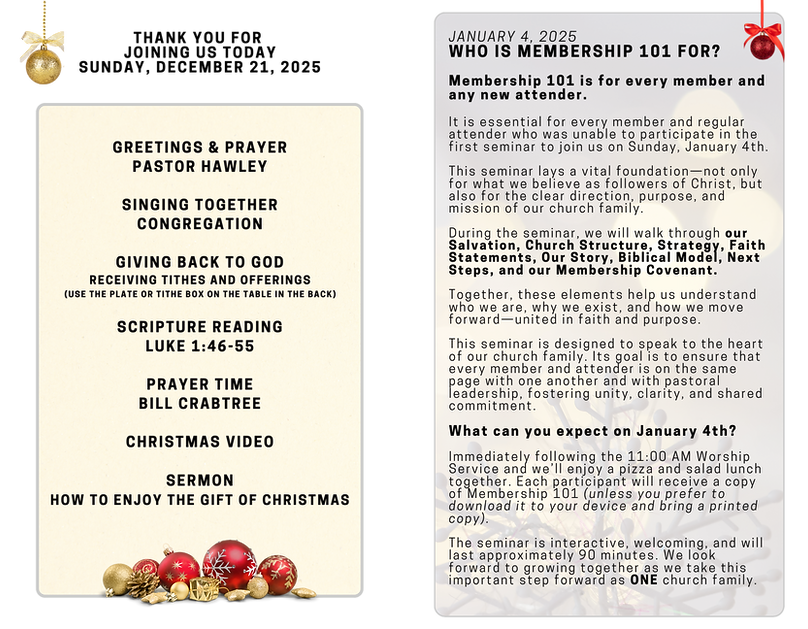 THANK YOU FOR
JOINING US TODAY
SUNDAY, DECEMBER 21, 2025

GREETINGS & PRAYER
PASTOR HAWLEY

SINGING TOGETHER
CONGREGATION

GIVING BACK TO GOD
RECEIVING TITHES AND OFFERINGS
(USE THE PLATE OR TITHE BOX ON THE TABLE IN THE BACK)

SCRIPTURE READING
LUKE 1:46-55

PRAYER TIME
BILL CRABTREE

CHRISTMAS VIDEO

SERMON
HOW TO ENJOY THE GIFT OF CHRISTMAS

JANUARY 4, 2025
WHO IS MEMBERSHIP 101 FOR?

Membership 101 is for every member and any new attender.

It is essential for every member and regular attender who was unable to participate in the first seminar to join us on Sunday, January 4th.

This seminar lays a vital foundation—not only for what we believe as followers of Christ, but also for the clear direction, purpose, and mission of our church family.

During the seminar, we will walk through our Salvation, Church Structure, Strategy, Faith Statements, Our Story, Biblical Model, Next Steps, and our Membership Covenant.

Together, these elements help us understand who we are, why we exist, and how we move forward—united in faith and purpose.

This seminar is designed to speak to the heart of our church family. Its goal is to ensure that every member and attender is on the same page with one another and with pastoral leadership, fostering unity, clarity, and shared commitment.

What can you expect on January 4th?

Immediately following the 11:00 AM Worship Service and we'll enjoy a pizza and salad lunch together. Each participant will receive a copy of Membership 101 (unless you prefer to download it to your device and bring a printed copy).

The seminar is interactive, welcoming, and will last approximately 90 minutes. We look forward to growing together as we take this important step forward as ONE church family.